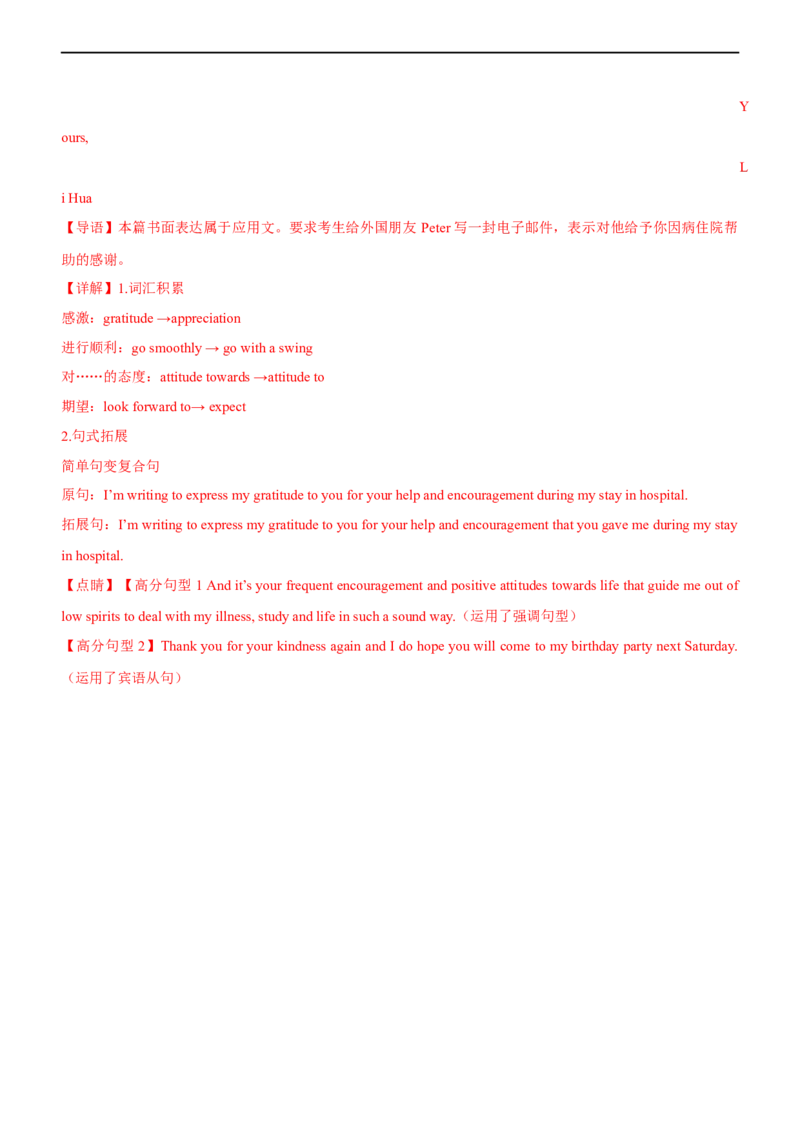 Y

ours,

L

i Hua

【导语】本篇书面表达属于应用文。要求考生给外国朋友 Peter 写一封电子邮件，表示对他给予你因病住院帮助的感谢。

【详解】1.词汇积累

感激：gratitude →appreciation

进行顺利：go smoothly → go with a swing

对……的态度：attitude towards →attitude to

期望：look forward to→ expect

2.句式拓展

简单句变复合句

原句：I'm writing to express my gratitude to you for your help and encouragement during my stay in hospital.

拓展句：I'm writing to express my gratitude to you for your help and encouragement that you gave me during my stay in hospital.

【点睛】【高分句型 1 And it's your frequent encouragement and positive attitudes towards life that guide me out of low spirits to deal with my illness, study and life in such a sound way.（运用了强调句型）

【高分句型 2】Thank you for your kindness again and I do hope you will come to my birthday party next Saturday.（运用了宾语从句）